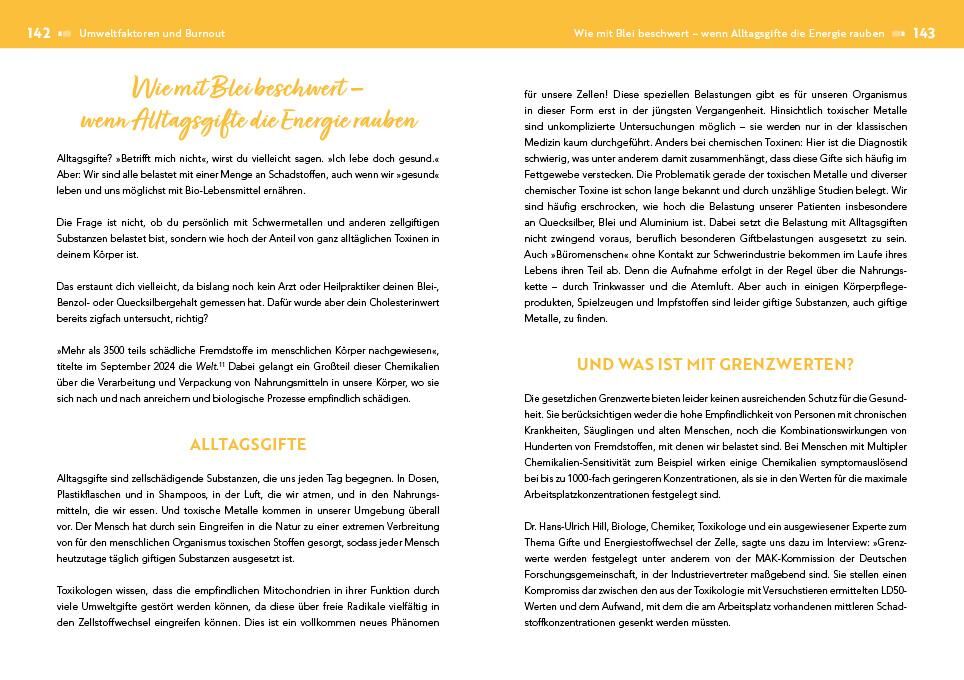 142 Umweltfaktoren und Burnout

Wie mit Blei beschwert – wenn Alltagsgifte die Energie rauben

Alltagsgifte? »Betrifft mich nicht«, wirst du vielleicht sagen. »Ich lebe doch gesund.« Aber: Wir sind alle belastet mit einer Menge an Schadstoffen, auch wenn wir »gesund« leben und uns möglichst mit Bio-Lebensmittel ernähren.

Die Frage ist nicht, ob du persönlich mit Schwermetallen und anderen zellgiftigen Substanzen belastet bist, sondern wie hoch der Anteil von ganz alltäglichen Toxinen in deinem Körper ist.

Das erstaunt dich vielleicht, da bislang noch kein Arzt oder Heilpraktiker deinen Blei-, Benzol- oder Quecksilbergehalt gemessen hat. Dafür wurde aber dein Cholesterinwert bereits zigfach untersucht, richtig?

»Mehr als 3500 teils schädliche Fremdstoffe im menschlichen Körper nachgewiesen«, titelte im September 2024 die Welt.$^{11}$ Dabei gelangt ein Großteil dieser Chemikalien über die Verarbeitung und Verpackung von Nahrungsmitteln in unsere Körper, wo sie sich nach und nach anreichern und biologische Prozesse empfindlich schädigen.

ALLTAGSGIFTE

Alltagsgifte sind zellschädigende Substanzen, die uns jeden Tag begegnen. In Dosen, Plastikflaschen und in Shampoos, in der Luft, die wir atmen, und in den Nahrungsmitteln, die wir essen. Und toxische Metalle kommen in unserer Umgebung überall vor. Der Mensch hat durch sein Eingreifen in die Natur zu einer extremen Verbreitung von für den menschlichen Organismus toxischen Stoffen gesorgt, sodass jeder Mensch heutzutage täglich giftigen Substanzen ausgesetzt ist.

Toxikologen wissen, dass die empfindlichen Mitochondrien in ihrer Funktion durch viele Umweltgifte gestört werden können, da diese über freie Radikale vielfältig in den Zellstoffwechsel eingreifen können. Dies ist ein vollkommen neues Phänomen

Wie mit Blei beschwert – wenn Alltagsgifte die Energie rauben 143

für unsere Zellen! Diese speziellen Belastungen gibt es für unseren Organismus in dieser Form erst in der jüngsten Vergangenheit. Hinsichtlich toxischer Metalle sind unkomplizierte Untersuchungen möglich – sie werden nur in der klassischen Medizin kaum durchgeführt. Anders bei chemischen Toxinen: Hier ist die Diagnostik schwierig, was unter anderem damit zusammenhängt, dass diese Gifte sich häufig im Fettgewebe verstecken. Die Problematik gerade der toxischen Metalle und diverser chemischer Toxine ist schon lange bekannt und durch unzählige Studien belegt. Wir sind häufig erschrocken, wie hoch die Belastung unserer Patienten insbesondere an Quecksilber, Blei und Aluminium ist. Dabei setzt die Belastung mit Alltagsgiften nicht zwingend voraus, beruflich besonderen Giftbelastungen ausgesetzt zu sein. Auch »Büromenschen« ohne Kontakt zur Schwerindustrie bekommen im Laufe ihres Lebens ihren Teil ab. Denn die Aufnahme erfolgt in der Regel über die Nahrungskette – durch Trinkwasser und die Atemluft. Aber auch in einigen Körperpflegeprodukten, Spielzeugen und Impfstoffen sind leider giftige Substanzen, auch giftige Metalle, zu finden.

UND WAS IST MIT GRENZWERTEN?

Die gesetzlichen Grenzwerte bieten leider keinen ausreichenden Schutz für die Gesundheit. Sie berücksichtigen weder die hohe Empfindlichkeit von Personen mit chronischen Krankheiten, Säuglingen und alten Menschen, noch die Kombinationswirkungen von Hunderten von Fremdstoffen, mit denen wir belastet sind. Bei Menschen mit Multipler Chemikalien-Sensitivität zum Beispiel wirken einige Chemikalien symptomauslösend bei bis zu 1000-fach geringeren Konzentrationen, als sie in den Werten für die maximale Arbeitsplatzkonzentrationen festgelegt sind.

Dr. Hans-Ulrich Hill, Biologe, Chemiker, Toxikologe und ein ausgewiesener Experte zum Thema Gifte und Energiestoffwechsel der Zelle, sagte uns dazu im Interview: »Grenzwerte werden festgelegt unter anderem von der MAK-Kommission der Deutschen Forschungsgemeinschaft, in der Industrievertreter maßgebend sind. Sie stellen einen Kompromiss dar zwischen den aus der Toxikologie mit Versuchstieren ermittelten LD50-Werten und dem Aufwand, mit dem die am Arbeitsplatz vorhandenen mittleren Schadstoffkonzentrationen gesenkt werden müssten.